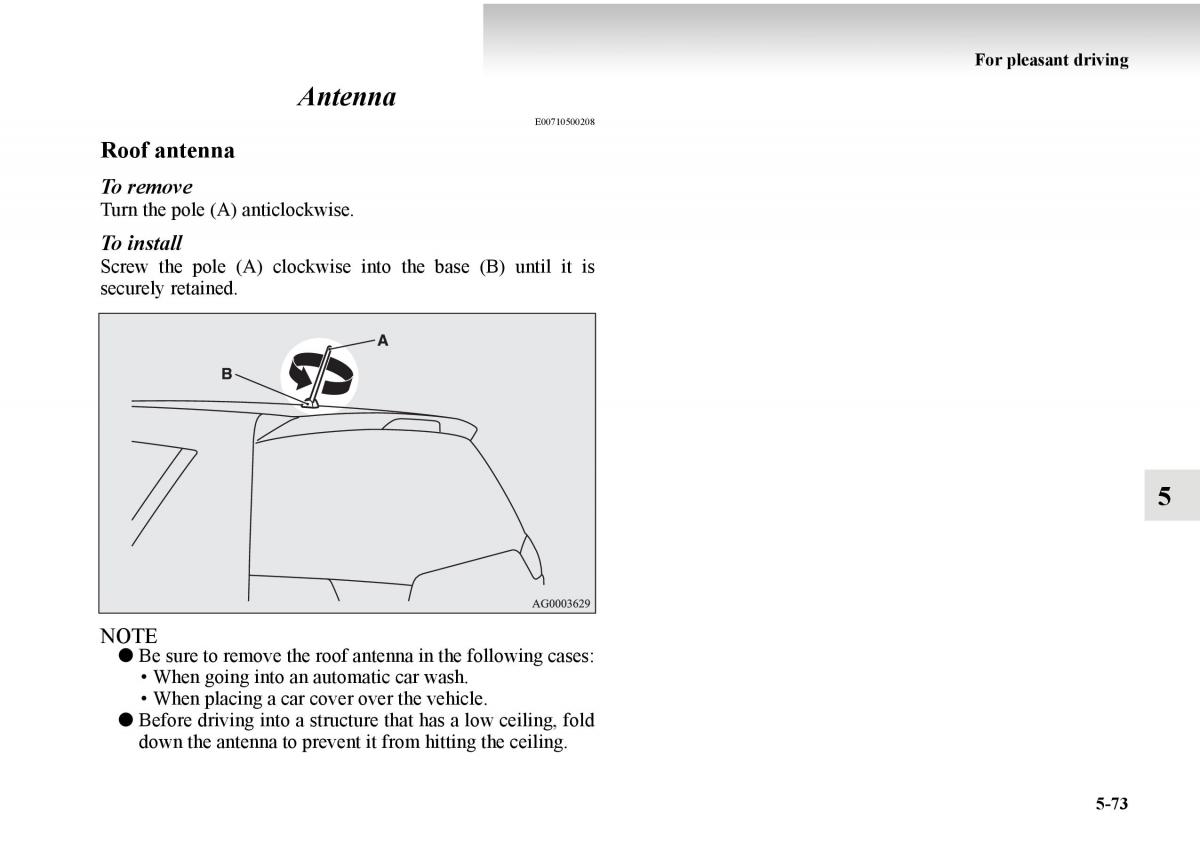 For pleasant driving

Antenna

E00710500208

Roof antenna

To remove
Turn the pole (A) anticlockwise.

To install
Screw the pole (A) clockwise into the base (B) until it is securely retained.

A
B
AG0003629

NOTE
● Be sure to remove the roof antenna in the following cases:
• When going into an automatic car wash.
• When placing a car cover over the vehicle.
● Before driving into a structure that has a low ceiling, fold down the antenna to prevent it from hitting the ceiling.

5

5-73